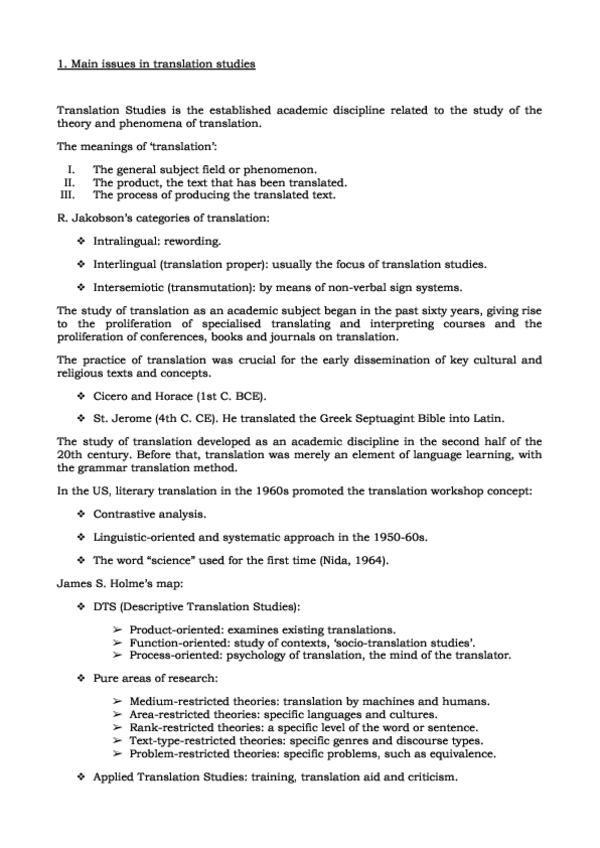 1. Main issues in translation studies

Translation Studies is the established academic discipline related to the study of the theory and phenomena of translation.

The meanings of 'translation':

I. The general subject field or phenomenon.
II. The product, the text that has been translated.
III. The process of producing the translated text.

R. Jakobson's categories of translation:

❖ Intralingual: rewording.

❖ Interlingual (translation proper): usually the focus of translation studies.

❖ Intersemiotic (transmutation): by means of non-verbal sign systems.

The study of translation as an academic subject began in the past sixty years, giving rise to the proliferation of specialised translating and interpreting courses and the proliferation of conferences, books and journals on translation.

The practice of translation was crucial for the early dissemination of key cultural and religious texts and concepts.

❖ Cicero and Horace (1st C. BCE).

❖ St. Jerome (4th C. CE). He translated the Greek Septuagint Bible into Latin.

The study of translation developed as an academic discipline in the second half of the 20th century. Before that, translation was merely an element of language learning, with the grammar translation method.

In the US, literary translation in the 1960s promoted the translation workshop concept:

❖ Contrastive analysis.

❖ Linguistic-oriented and systematic approach in the 1950-60s.

❖ The word "science" used for the first time (Nida, 1964).

James S. Holme's map:

❖ DTS (Descriptive Translation Studies):

➢ Product-oriented: examines existing translations.
➢ Function-oriented: study of contexts, 'socio-translation studies'.
➢ Process-oriented: psychology of translation, the mind of the translator.

❖ Pure areas of research:

➢ Medium-restricted theories: translation by machines and humans.
➢ Area-restricted theories: specific languages and cultures.
➢ Rank-restricted theories: a specific level of the word or sentence.
➢ Text-type-restricted theories: specific genres and discourse types.
➢ Problem-restricted theories: specific problems, such as equivalence.

❖ Applied Translation Studies: training, translation aid and criticism.